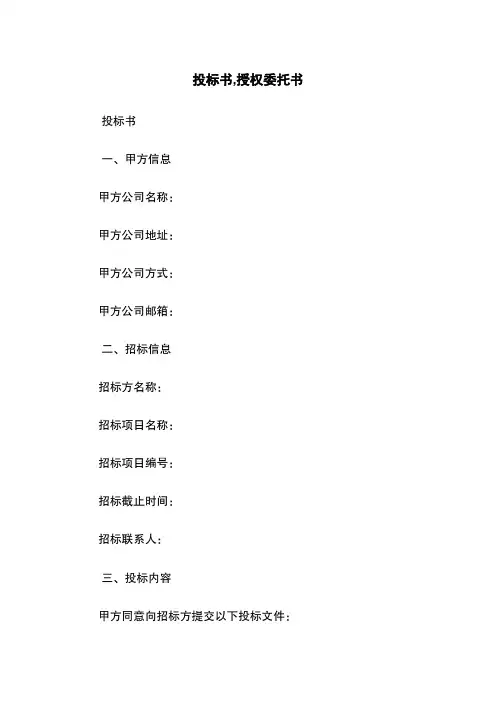 投标书,授权委托书

投标书

一、甲方信息

甲方公司名称：

甲方公司地址：

甲方公司方式：

甲方公司邮箱：

二、招标信息

招标方名称：

招标项目名称：

招标项目编号：

招标截止时间：

招标联系人：

三、投标内容

甲方同意向招标方提交以下投标文件：